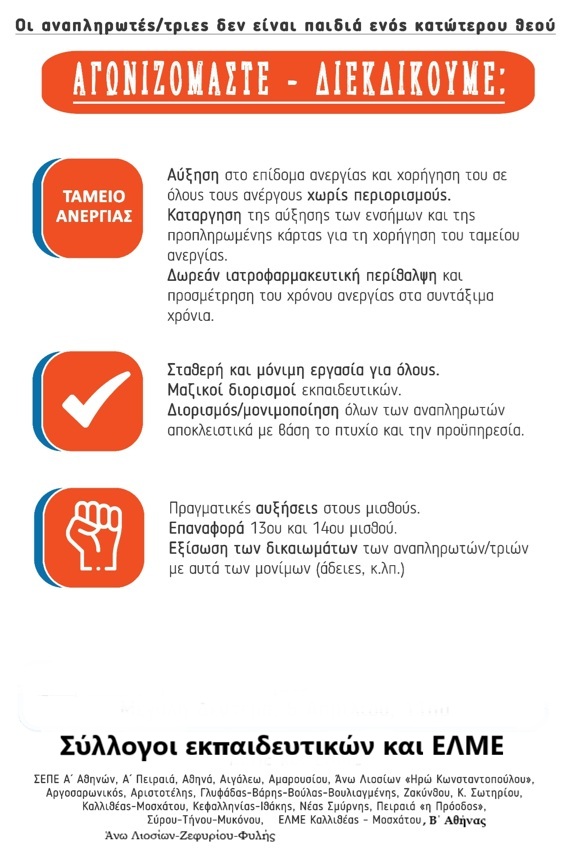 Οι αναπληρωτές/τριες δεν είναι παιδιά ενός κατώτερου θεού

ΑΓΩΝΙΖΟΜΑΣΤΕ - ΔΙΕΚΔΙΚΟΥΜΕ:

ΤΑΜΕΙΟ ΑΝΕΡΓΙΑΣ

Αύξηση στο επίδομα ανεργίας και χορήγηση του σε όλους τους ανέργους χωρίς περιορισμούς.
Κατάργηση της αύξησης των ενσήμων και της προπληρωμένης κάρτας για τη χορήγηση του ταμείου ανεργίας.
Δωρεάν ιατροφαρμακευτική περίθαλψη και προσμέτρηση του χρόνου ανεργίας στα συντάξιμα χρόνια.

Σταθερή και μόνιμη εργασία για όλους.
Μαζικοί διορισμοί εκπαιδευτικών.
Διορισμός/μονιμοποίηση όλων των αναπληρωτών αποκλειστικά με βάση το πτυχίο και την προϋπηρεσία.

Πραγματικές αυξήσεις στους μισθούς.
Επαναφορά 13ου και 14ου μισθού.
Εξίσωση των δικαιωμάτων των αναπληρωτών/τριών με αυτά των μονίμων (άδειες, κ.λπ.)

Σύλλογοι εκπαιδευτικών και ΕΛΜΕ

ΣΕΠΕ Α΄ Αθηνών, Α΄ Πειραιά, Αθηνά, Αιγάλεω, Αμαρουσίου, Άνω Λιοσίων «Ηρώ Κωνσταντοπούλου», Αργοσαρωνικός, Αριστοτέλης, Γλυφάδας-Βάρης-Βούλας-Βουλιαγμένης, Ζακύνθου, Κ. Σωτηρίου, Καλλιθέας-Μοσχάτου, Κεφαλληνίας-Ιθάκης, Νέας Σμύρνης, Πειραιά «η Πρόοδος», Σύρου-Τήνου-Μυκόνου, ΕΛΜΕ Καλλιθέας - Μοσχάτου, Β΄ Αθήνας
Άνω Λιοσίων-Ζεφυρίου-Φυλής